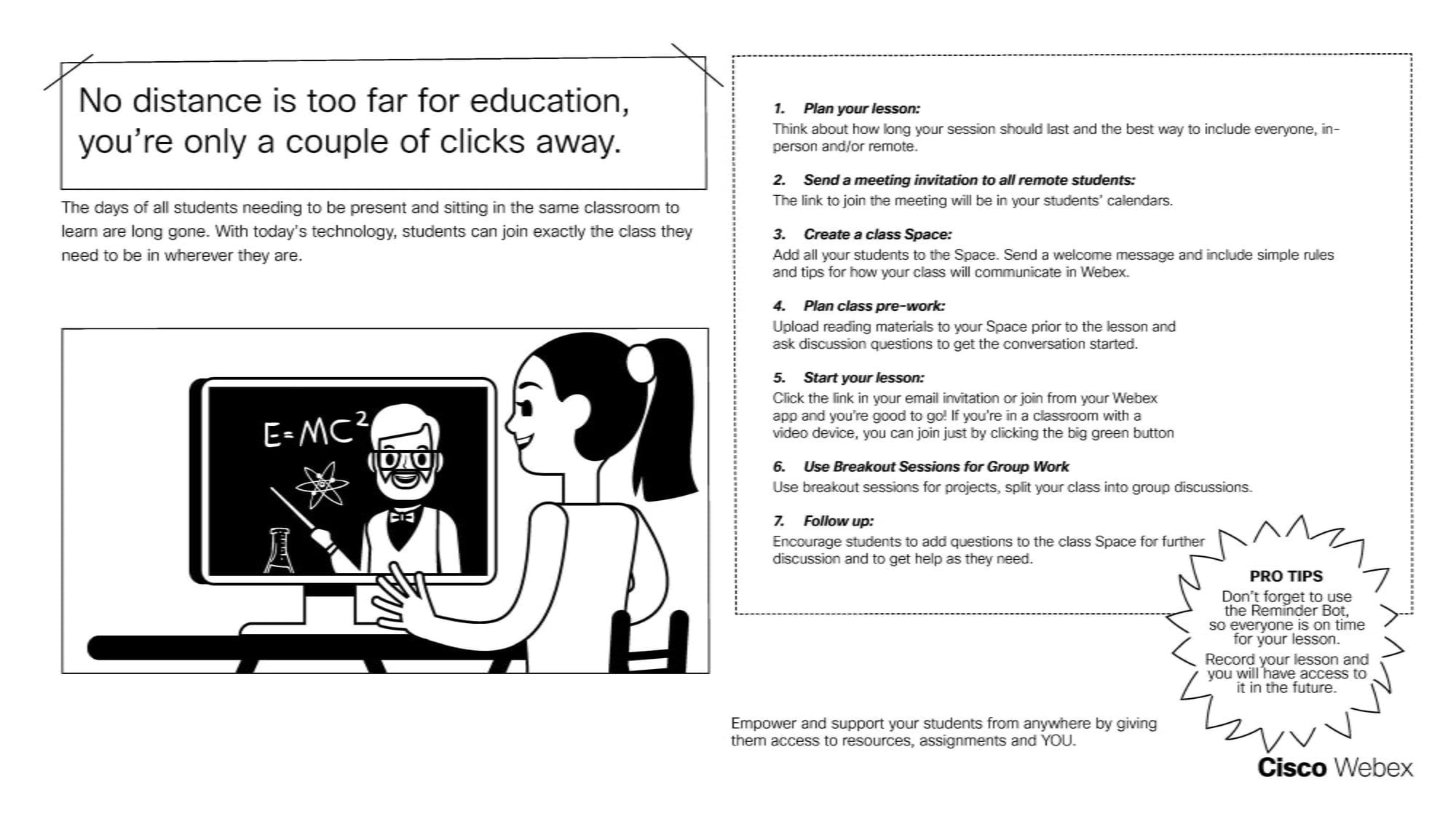 No distance is too far for education, you're only a couple of clicks away.

The days of all students needing to be present and sitting in the same classroom to learn are long gone. With today's technology, students can join exactly the class they need to be in wherever they are.

$E=MC^2$

1. Plan your lesson:
Think about how long your session should last and the best way to include everyone, in-person and/or remote.

2. Send a meeting invitation to all remote students:
The link to join the meeting will be in your students' calendars.

3. Create a class Space:
Add all your students to the Space. Send a welcome message and include simple rules and tips for how your class will communicate in Webex.

4. Plan class pre-work:
Upload reading materials to your Space prior to the lesson and ask discussion questions to get the conversation started.

5. Start your lesson:
Click the link in your email invitation or join from your Webex app and you're good to go! If you're in a classroom with a video device, you can join just by clicking the big green button

6. Use Breakout Sessions for Group Work
Use breakout sessions for projects, split your class into group discussions.

7. Follow up:
Encourage students to add questions to the class Space for further discussion and to get help as they need.

PRO TIPS
Don't forget to use the Reminder Bot, so everyone is on time for your lesson.
Record your lesson and you will have access to it in the future.

Empower and support your students from anywhere by giving them access to resources, assignments and YOU.

Cisco Webex